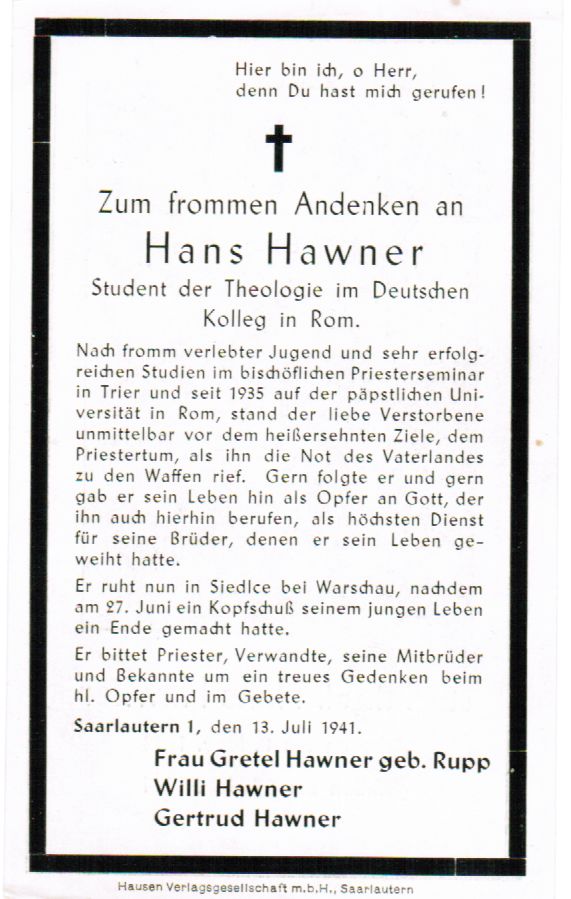 Hier bin ich, o Herr,
denn Du hast mich gerufen!

Zum frommen Andenken an

Hans Hawner

Student der Theologie im Deutschen Kolleg in Rom.

Nach fromm verlebter Jugend und sehr erfolgreichen Studien im bischöflichen Priesterseminar in Trier und seit 1935 auf der päpstlichen Universität in Rom, stand der liebe Verstorbene unmittelbar vor dem heißersehnten Ziele, dem Priestertum, als ihn die Not des Vaterlandes zu den Waffen rief. Gern folgte er und gern gab er sein Leben hin als Opfer an Gott, der ihn auch hierhin berufen, als höchsten Dienst für seine Brüder, denen er sein Leben geweiht hatte.

Er ruht nun in Siedlce bei Warschau, nachdem am 27. Juni ein Kopfschuß seinem jungen Leben ein Ende gemacht hatte.

Er bittet Priester, Verwandte, seine Mitbrüder und Bekannte um ein treues Gedenken beim hl. Opfer und im Gebete.

Saarlautern 1, den 13. Juli 1941.

Frau Gretel Hawner geb. Rupp
Willi Hawner
Gertrud Hawner

Hausen Verlagsgesellschaft m.b.H., Saarlautern